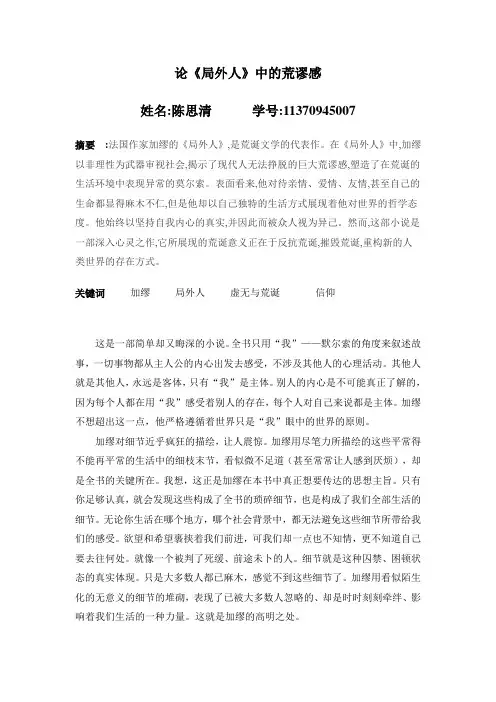 论《局外人》中的荒谬感

姓名:陈思清 学号:11370945007

摘要 :法国作家加缪的《局外人》,是荒诞文学的代表作。在《局外人》中,加缪以非理性为武器审视社会,揭示了现代人无法挣脱的巨大荒谬感,塑造了在荒诞的生活环境中表现异常的莫尔索。表面看来,他对待亲情、爱情、友情,甚至自己的生命都显得麻木不仁,但是他却以自己独特的生活方式展现着他对世界的哲学态度。他始终以坚持自我内心的真实,并因此而被众人视为异己。然而,这部小说是一部深入心灵之作,它所展现的荒诞意义正在于反抗荒诞,摧毁荒诞,重构新的人类世界的存在方式。

关键词 加缪 局外人 虚无与荒诞 信仰

这是一部简单却又晦深的小说。全书只用“我”——默尔索的角度来叙述故事,一切事物都从主人公的内心出发去感受,不涉及其他人的心理活动。其他人就是其他人,永远是客体,只有“我”是主体。别人的内心是不可能真正了解的,因为每个人都在用“我”感受着别人的存在,每个人对自己来说都是主体。加缪不想超出这一点,他严格遵循着世界只是“我”眼中的世界的原则。

加缪对细节近乎疯狂的描绘,让人震惊。加缪用尽笔力所描绘的这些平常得不能再平常的生活中的细枝末节,看似微不足道(甚至常常让人感到厌烦),却是全书的关键所在。我想,这正是加缪在本书中真正想要传达的思想主旨。只有你足够认真,就会发现这些构成了全书的琐碎细节,也是构成了我们全部生活的细节。无论你生活在哪个地方,哪个社会背景中,都无法避免这些细节所带给我们的感受。欲望和希望裹挟着我们前进,可我们却一点也不知情,更不知道自己要去往何处。就像一个被判了死缓、前途未卜的人。细节就是这种囚禁、困顿状态的真实体现。只是大多数人都已麻木,感觉不到这些细节了。加缪用看似陌生化的无意义的细节的堆砌,表现了已被大多数人忽略的、却是时时刻刻牵绊、影响着我们生活的一种力量。这就是加缪的高明之处。